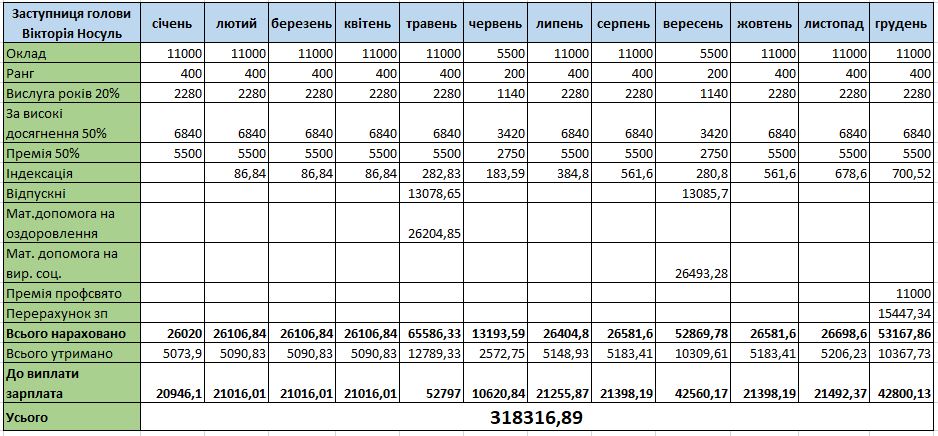 | Заступниця голови Вікторія Носуль | січень | лютий | березень | квітень | травень | червень | липень | серпень | вересень | жовтень | листопад | грудень |
|---|---|---|---|---|---|---|---|---|---|---|---|---|
| Оклад | 11000 | 11000 | 11000 | 11000 | 11000 | 5500 | 11000 | 11000 | 5500 | 11000 | 11000 | 11000 |
| Ранг | 400 | 400 | 400 | 400 | 400 | 200 | 400 | 400 | 200 | 400 | 400 | 400 |
| Вислуга років 20% | 2280 | 2280 | 2280 | 2280 | 2280 | 1140 | 2280 | 2280 | 1140 | 2280 | 2280 | 2280 |
| За високі досягнення 50% | 6840 | 6840 | 6840 | 6840 | 6840 | 3420 | 6840 | 6840 | 3420 | 6840 | 6840 | 6840 |
| Премія 50% | 5500 | 5500 | 5500 | 5500 | 5500 | 2750 | 5500 | 5500 | 2750 | 5500 | 5500 | 5500 |
| Індексація | | 86,84 | 86,84 | 86,84 | 282,83 | 183,59 | 384,8 | 561,6 | 280,8 | 561,6 | 678,6 | 700,52 |
| Відпускні | | | | | 13078,65 | | | | 13085,7 | | | |
| Мат.допомога на оздоровлення | | | | | 26204,85 | | | | | | | |
| Мат. допомога на вир. соц. | | | | | | | | | 26493,28 | | | |
| Премія профсвято | | | | | | | | | | | | 11000 |
| Перерахунок зп | | | | | | | | | | | | 15447,34 |
| Всього нараховано | 26020 | 26106,84 | 26106,84 | 26106,84 | 65586,33 | 13193,59 | 26404,8 | 26581,6 | 52869,78 | 26581,6 | 26698,6 | 53167,86 |
| Всього утримано | 5073,9 | 5090,83 | 5090,83 | 5090,83 | 12789,33 | 2572,75 | 5148,93 | 5183,41 | 10309,61 | 5183,41 | 5206,23 | 10367,73 |
| До виплати зарплата | 20946,1 | 21016,01 | 21016,01 | 21016,01 | 52797 | 10620,84 | 21255,87 | 21398,19 | 42560,17 | 21398,19 | 21492,37 | 42800,13 |
| Усього | 318316,89 | | | | | | | | | | | |